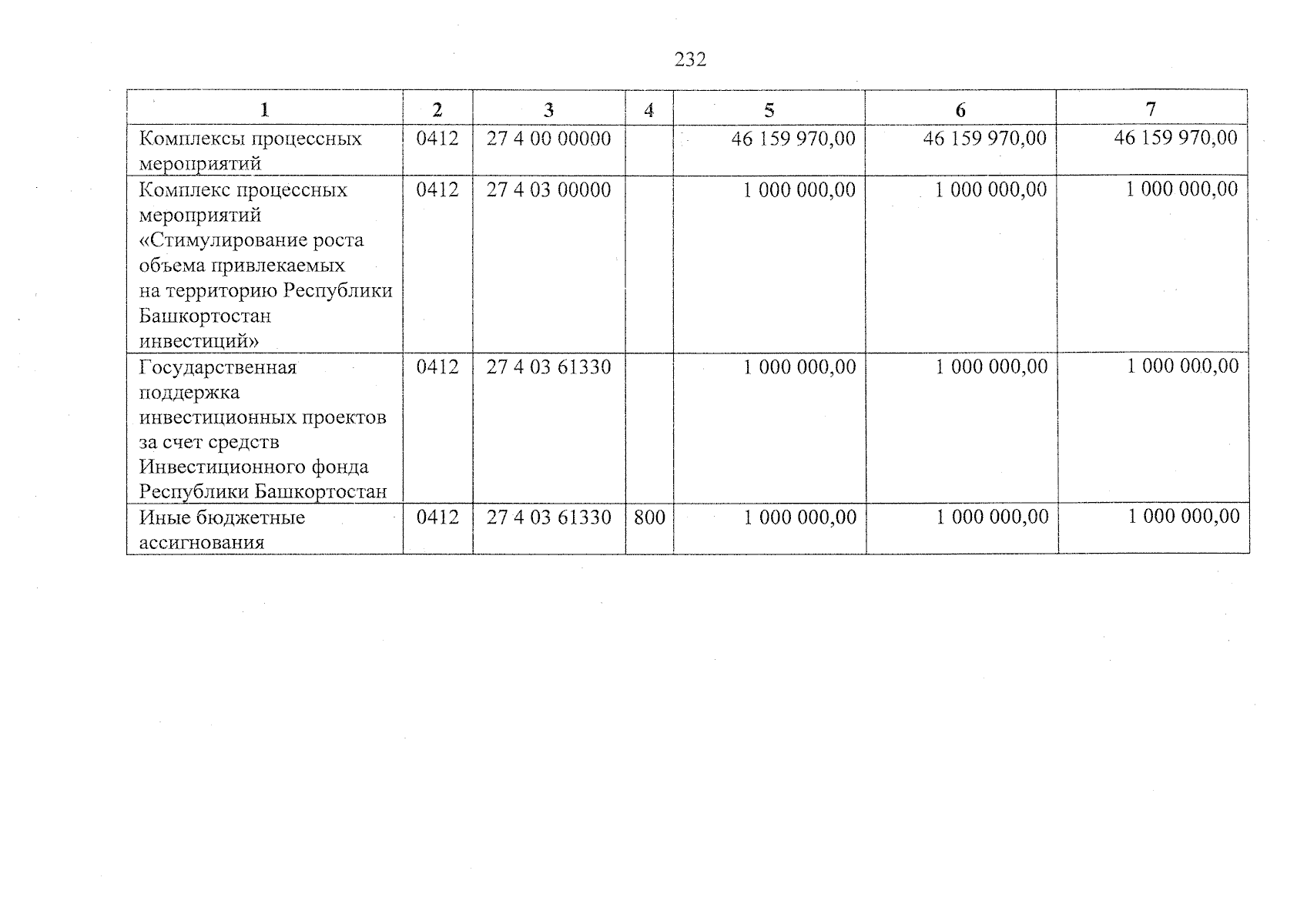 232

| 1 | 2 | 3 | 4 | 5 | 6 | 7 |
|---|---|---|---|---|---|---|
| Комплексы процессных мероприятий | 0412 | 27 4 00 00000 | | 46 159 970,00 | 46 159 970,00 | 46 159 970,00 |
| Комплекс процессных мероприятий «Стимулирование роста объема привлекаемых на территорию Республики Башкортостан инвестиций» | 0412 | 27 4 03 00000 | | 1 000 000,00 | 1 000 000,00 | 1 000 000,00 |
| Государственная поддержка инвестиционных проектов за счет средств Инвестиционного фонда Республики Башкортостан | 0412 | 27 4 03 61330 | | 1 000 000,00 | 1 000 000,00 | 1 000 000,00 |
| Иные бюджетные ассигнования | 0412 | 27 4 03 61330 | 800 | 1 000 000,00 | 1 000 000,00 | 1 000 000,00 |